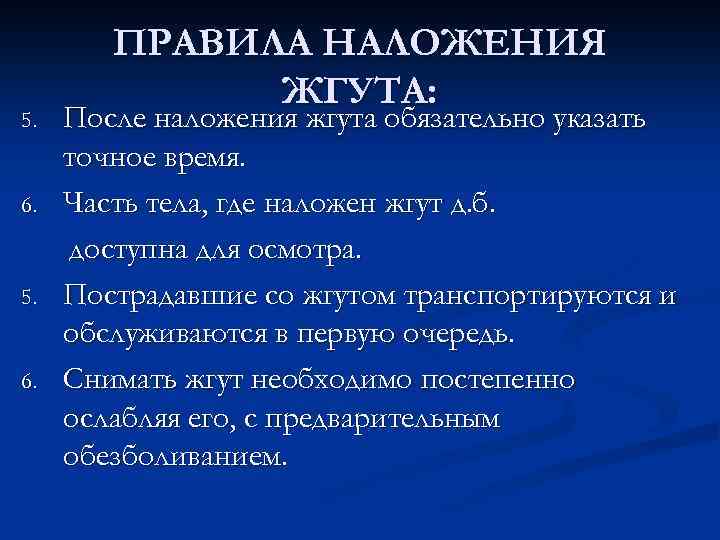 ПРАВИЛА НАЛОЖЕНИЯ ЖГУТА:

5. После наложения жгута обязательно указать точное время.

6. Часть тела, где наложен жгут д.б.

доступна для осмотра.

5. Пострадавшие со жгутом транспортируются и обслуживаются в первую очередь.

6. Снимать жгут необходимо постепенно ослабляя его, с предварительным обезболиванием.